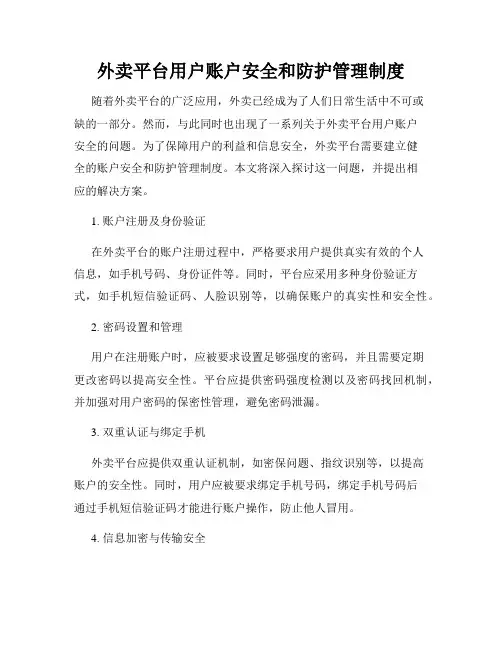 外卖平台用户账户安全和防护管理制度

随着外卖平台的广泛应用，外卖已经成为了人们日常生活中不可或缺的一部分。然而，与此同时也出现了一系列关于外卖平台用户账户安全的问题。为了保障用户的利益和信息安全，外卖平台需要建立健全的账户安全和防护管理制度。本文将深入探讨这一问题，并提出相应的解决方案。

1. 账户注册及身份验证

在外卖平台的账户注册过程中，严格要求用户提供真实有效的个人信息，如手机号码、身份证件等。同时，平台应采用多种身份验证方式，如手机短信验证码、人脸识别等，以确保账户的真实性和安全性。

2. 密码设置和管理

用户在注册账户时，应被要求设置足够强度的密码，并且需要定期更改密码以提高安全性。平台应提供密码强度检测以及密码找回机制，并加强对用户密码的保密性管理，避免密码泄漏。

3. 双重认证与绑定手机

外卖平台应提供双重认证机制，如密保问题、指纹识别等，以提高账户的安全性。同时，用户应被要求绑定手机号码，绑定手机号码后通过手机短信验证码才能进行账户操作，防止他人冒用。

4. 信息加密与传输安全